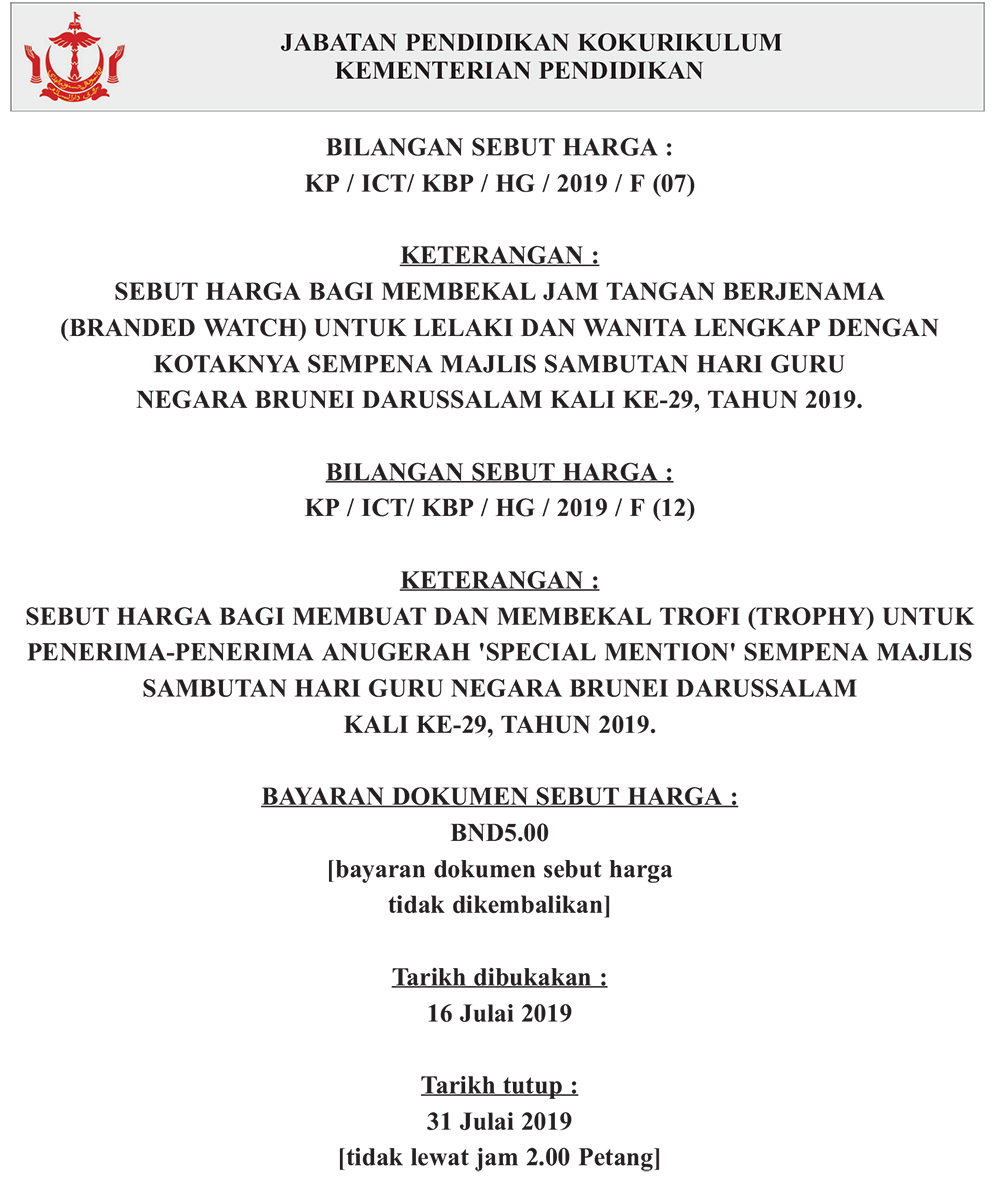 JABATAN PENDIDIKAN KOKURIKULUM
KEMENTERIAN PENDIDIKAN

BILANGAN SEBUT HARGA :
KP / ICT/ KBP / HG / 2019 / F (07)

KETERANGAN :
SEBUT HARGA BAGI MEMBEKAL JAM TANGAN BERJENAMA (BRANDED WATCH) UNTUK LELAKI DAN WANITA LENGKAP DENGAN KOTAKNYA SEMPENA MAJLIS SAMBUTAN HARI GURU NEGARA BRUNEI DARUSSALAM KALI KE-29, TAHUN 2019.

BILANGAN SEBUT HARGA :
KP / ICT/ KBP / HG / 2019 / F (12)

KETERANGAN :
SEBUT HARGA BAGI MEMBUAT DAN MEMBEKAL TROFI (TROPHY) UNTUK PENERIMA-PENERIMA ANUGERAH 'SPECIAL MENTION' SEMPENA MAJLIS SAMBUTAN HARI GURU NEGARA BRUNEI DARUSSALAM KALI KE-29, TAHUN 2019.

BAYARAN DOKUMEN SEBUT HARGA :
BND5.00
[bayaran dokumen sebut harga tidak dikembalikan]

Tarikh dibukakan :
16 Julai 2019

Tarikh tutup :
31 Julai 2019
[tidak lewat jam 2.00 Petang]